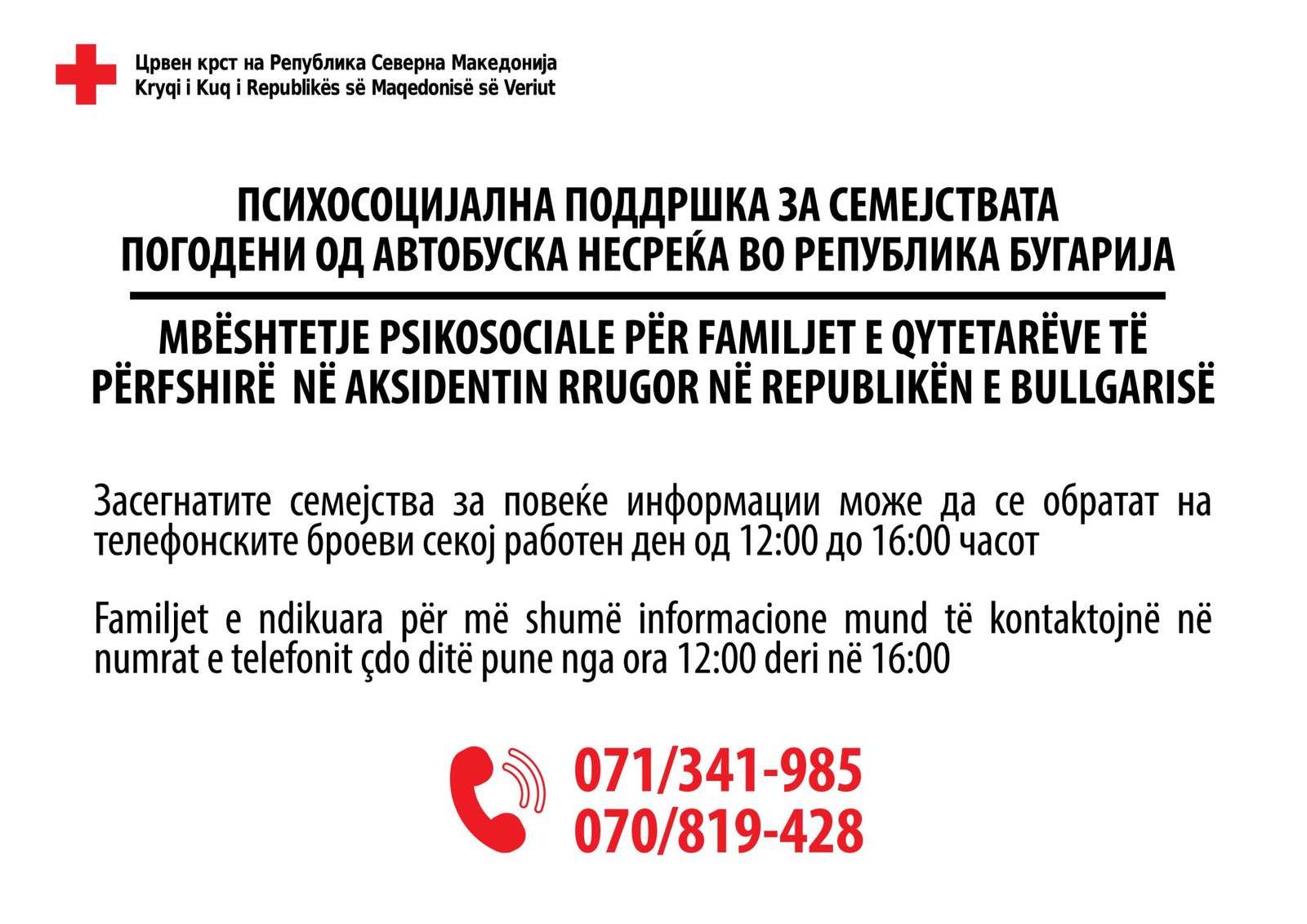 Црвен крст на Република Северна Македонија
Kryqi i Kuq i Republikës së Maqedonisë së Veriut

ПСИХОСОЦИЈАЛНА ПОДДРШКА ЗА СЕМЕЈСТВАТА ПОГОДЕНИ ОД АВТОБУСКА НЕСРЕЌА ВО РЕПУБЛИКА БУГАРИЈА

MBËSHTETJE PSIKOSOCIALE PËR FAMILJET E QYTETARËVE TË PËRFSHIRË NË AKSIDENTIN RRUGOR NË REPUBLIKËN E BULLGARISË

Засегнатите семејства за повеќе информации може да се обратат на телефонските броеви секој работен ден од 12:00 до 16:00 часот

Familjet e ndikuara për më shumë informacione mund të kontaktojnë në numrat e telefonit çdo ditë pune nga ora 12:00 deri në 16:00

071/341-985
070/819-428